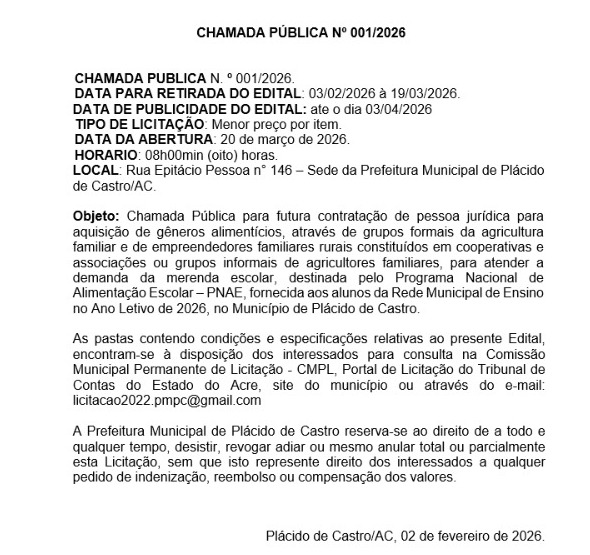 CHAMADA PÚBLICA Nº 001/2026

CHAMADA PUBLICA N. º 001/2026.
DATA PARA RETIRADA DO EDITAL: 03/02/2026 à 19/03/2026.
DATA DE PUBLICIDADE DO EDITAL: ate o dia 03/04/2026
TIPO DE LICITAÇÃO: Menor preço por item.
DATA DA ABERTURA: 20 de março de 2026.
HORARIO: 08h00min (oito) horas.
LOCAL: Rua Epitácio Pessoa n° 146 – Sede da Prefeitura Municipal de Plácido de Castro/AC.

Objeto: Chamada Pública para futura contratação de pessoa jurídica para aquisição de gêneros alimentícios, através de grupos formais da agricultura familiar e de empreendedores familiares rurais constituídos em cooperativas e associações ou grupos informais de agricultores familiares, para atender a demanda da merenda escolar, destinada pelo Programa Nacional de Alimentação Escolar – PNAE, fornecida aos alunos da Rede Municipal de Ensino no Ano Letivo de 2026, no Município de Plácido de Castro.

As pastas contendo condições e especificações relativas ao presente Edital, encontram-se à disposição dos interessados para consulta na Comissão Municipal Permanente de Licitação - CMPL, Portal de Licitação do Tribunal de Contas do Estado do Acre, site do município ou através do e-mail: licitacao2022.pmpc@gmail.com

A Prefeitura Municipal de Plácido de Castro reserva-se ao direito de a todo e qualquer tempo, desistir, revogar adiar ou mesmo anular total ou parcialmente esta Licitação, sem que isto represente direito dos interessados a qualquer pedido de indenização, reembolso ou compensação dos valores.

Plácido de Castro/AC, 02 de fevereiro de 2026.